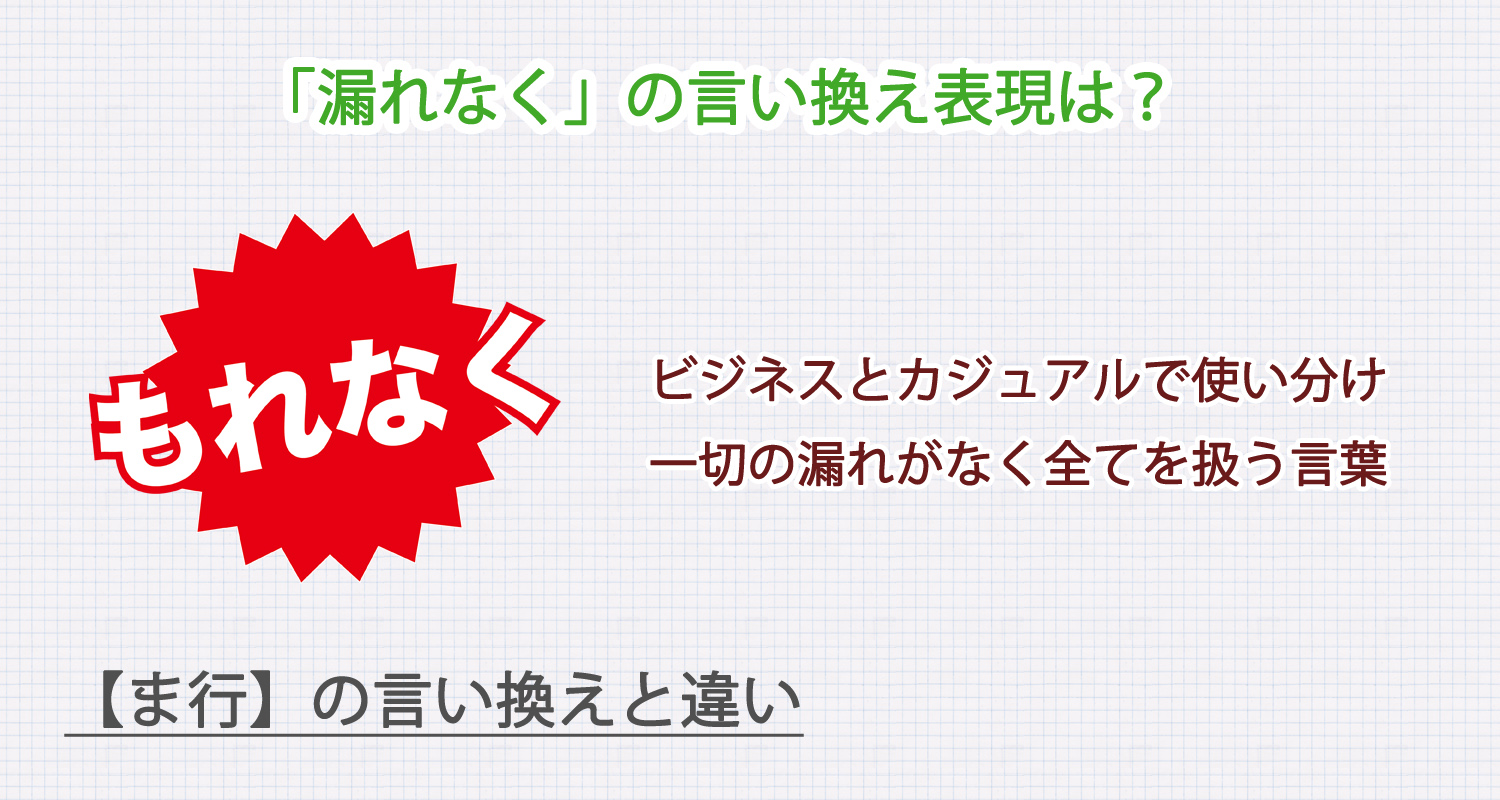 「漏れなく」の言い換え表現は？

もれなく

ビジネスとカジュアルで使い分け
一切の漏れがなく全てを扱う言葉

【ま行】の言い換えと違い